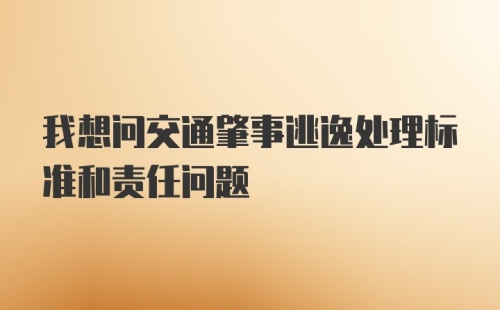 我想问交通肇事逃逸处理标准和责任问题